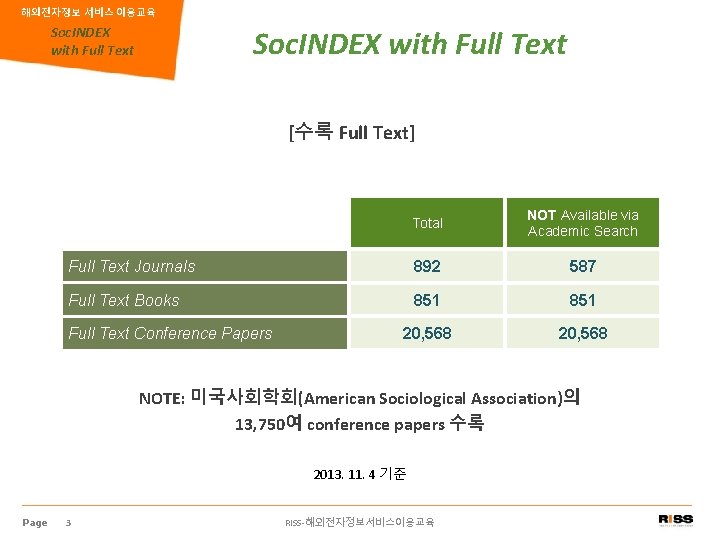 해외전자정보 서비스 이용교육
SocINDEX with Full Text

SocINDEX with Full Text

[수록 Full Text]

| | Total | NOT Available via Academic Search |
|---|---|---|
| Full Text Journals | 892 | 587 |
| Full Text Books | 851 | 851 |
| Full Text Conference Papers | 20,568 | 20,568 |

NOTE: 미국사회학회(American Sociological Association)의 13,750여 conference papers 수록

2013. 11. 4 기준

Page 3

RISS-해외전자정보서비스이용교육

RISS